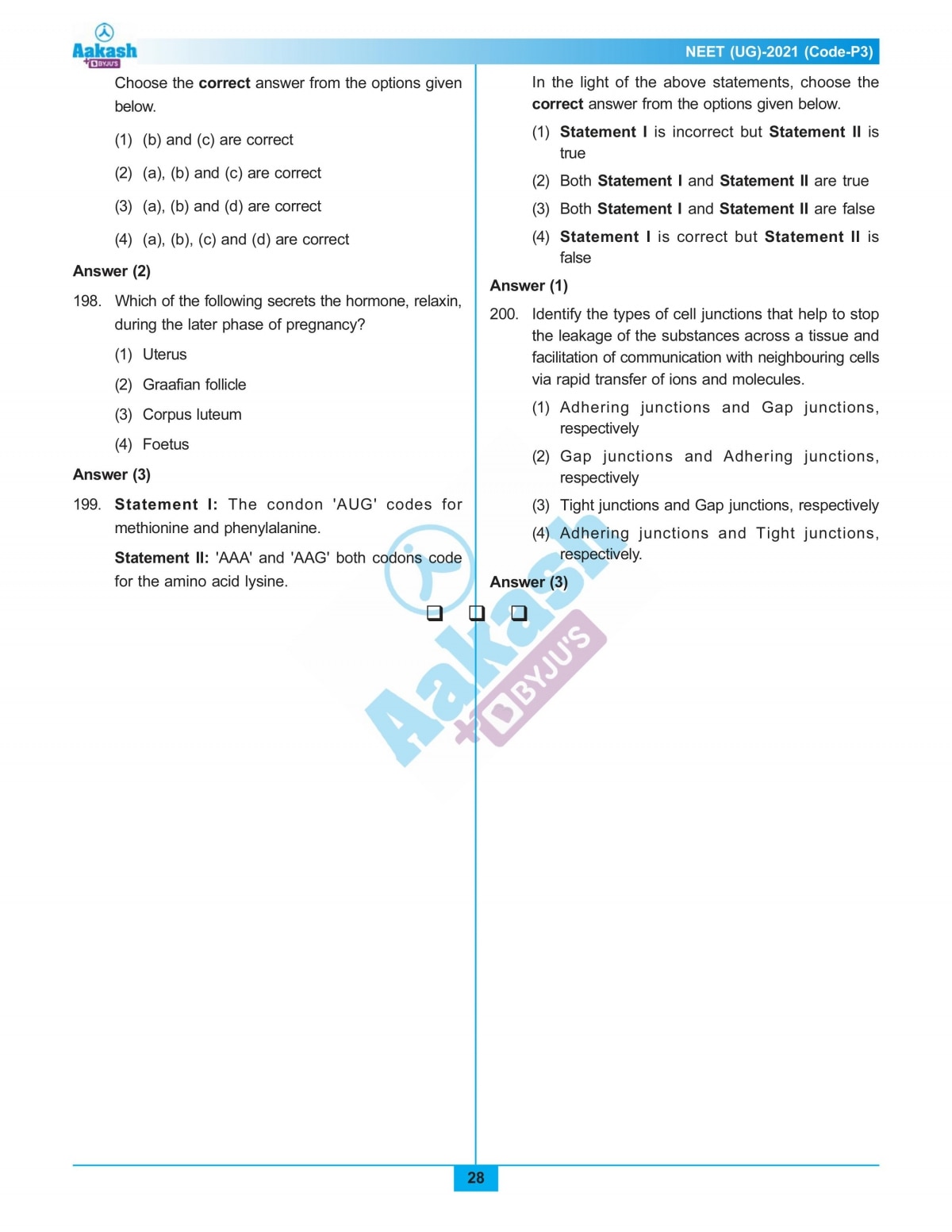 Aakash
+BYJU'S

NEET (UG)-2021 (Code-P3)

Choose the **correct** answer from the options given below.

(1) (b) and (c) are correct

(2) (a), (b) and (c) are correct

(3) (a), (b) and (d) are correct

(4) (a), (b), (c) and (d) are correct

**Answer (2)**

198. Which of the following secrets the hormone, relaxin, during the later phase of pregnancy?

(1) Uterus

(2) Graafian follicle

(3) Corpus luteum

(4) Foetus

**Answer (3)**

199. **Statement I:** The condon 'AUG' codes for methionine and phenylalanine.

**Statement II:** 'AAA' and 'AAG' both codons code for the amino acid lysine.

In the light of the above statements, choose the **correct** answer from the options given below.

(1) **Statement I** is incorrect but **Statement II** is true

(2) Both **Statement I** and **Statement II** are true

(3) Both **Statement I** and **Statement II** are false

(4) **Statement I** is correct but **Statement II** is false

**Answer (1)**

200. Identify the types of cell junctions that help to stop the leakage of the substances across a tissue and facilitation of communication with neighbouring cells via rapid transfer of ions and molecules.

(1) Adhering junctions and Gap junctions, respectively

(2) Gap junctions and Adhering junctions, respectively

(3) Tight junctions and Gap junctions, respectively

(4) Adhering junctions and Tight junctions, respectively.

**Answer (3)**

❑ ❑ ❑

Aakash +BYJU'S

28